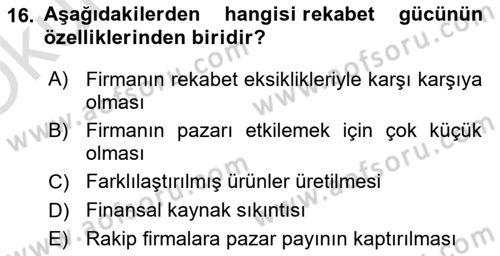 16. Aşağıdakilerden hangisi rekabet gücünün özelliklerinden biridir?

A) Firmanın rekabet eksiklikleriyle karşı karşıya olması

B) Firmanın pazarı etkilemek için çok küçük olması

C) Farklılaştırılmış ürünler üretilmesi

D) Finansal kaynak sıkıntısı

E) Rakip firmalara pazar payının kaptırılması

www.aofsoru.com